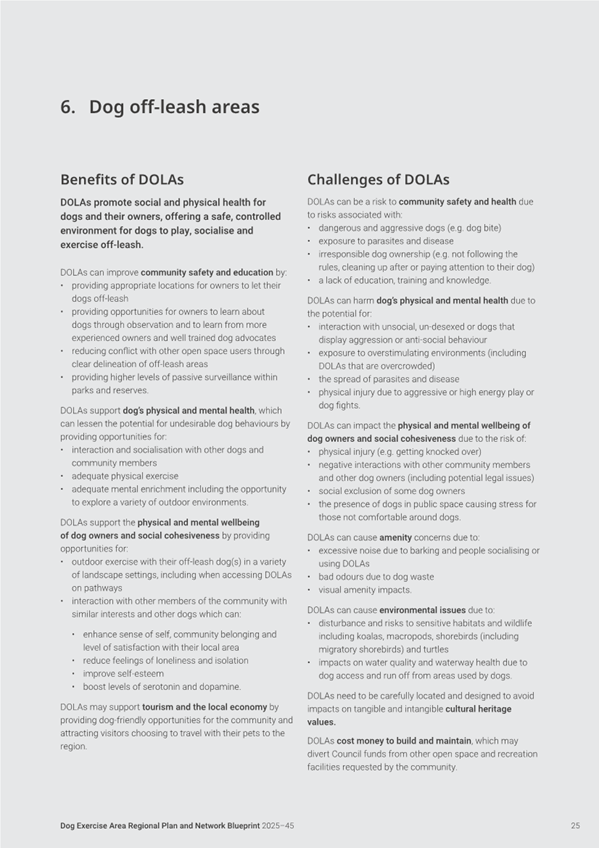 6. Dog off-leash areas

Benefits of DOLAs

DOLAs promote social and physical health for dogs and their owners, offering a safe, controlled environment for dogs to play, socialise and exercise off-leash.

DOLAs can improve community safety and education by:
• providing appropriate locations for owners to let their dogs off-leash
• providing opportunities for owners to learn about dogs through observation and to learn from more experienced owners and well trained dog advocates
• reducing conflict with other open space users through clear delineation of off-leash areas
• providing higher levels of passive surveillance within parks and reserves.

DOLAs support dog's physical and mental health, which can lessen the potential for undesirable dog behaviours by providing opportunities for:
• interaction and socialisation with other dogs and community members
• adequate physical exercise
• adequate mental enrichment including the opportunity to explore a variety of outdoor environments.

DOLAs support the physical and mental wellbeing of dog owners and social cohesiveness by providing opportunities for:
• outdoor exercise with their off-leash dog(s) in a variety of landscape settings, including when accessing DOLAs on pathways
• interaction with other members of the community with similar interests and other dogs which can:
• enhance sense of self, community belonging and level of satisfaction with their local area
• reduce feelings of loneliness and isolation
• improve self-esteem
• boost levels of serotonin and dopamine.

DOLAs may support tourism and the local economy by providing dog-friendly opportunities for the community and attracting visitors choosing to travel with their pets to the region.

Challenges of DOLAs

DOLAs can be a risk to community safety and health due to risks associated with:
• dangerous and aggressive dogs (e.g. dog bite)
• exposure to parasites and disease
• irresponsible dog ownership (e.g. not following the rules, cleaning up after or paying attention to their dog)
• a lack of education, training and knowledge.

DOLAs can harm dog's physical and mental health due to the potential for:
• interaction with unsocial, un-desexed or dogs that display aggression or anti-social behaviour
• exposure to overstimulating environments (including DOLAs that are overcrowded)
• the spread of parasites and disease
• physical injury due to aggressive or high energy play or dog fights.

DOLAs can impact the physical and mental wellbeing of dog owners and social cohesiveness due to the risk of:
• physical injury (e.g. getting knocked over)
• negative interactions with other community members and other dog owners (including potential legal issues)
• social exclusion of some dog owners
• the presence of dogs in public space causing stress for those not comfortable around dogs.

DOLAs can cause amenity concerns due to:
• excessive noise due to barking and people socialising or using DOLAs
• bad odours due to dog waste
• visual amenity impacts.

DOLAs can cause environmental issues due to:
• disturbance and risks to sensitive habitats and wildlife including koalas, macropods, shorebirds (including migratory shorebirds) and turtles
• impacts on water quality and waterway health due to dog access and run off from areas used by dogs.

DOLAs need to be carefully located and designed to avoid impacts on tangible and intangible cultural heritage values.

DOLAs cost money to build and maintain, which may divert Council funds from other open space and recreation facilities requested by the community.

Dog Exercise Area Regional Plan and Network Blueprint 2025–45

25